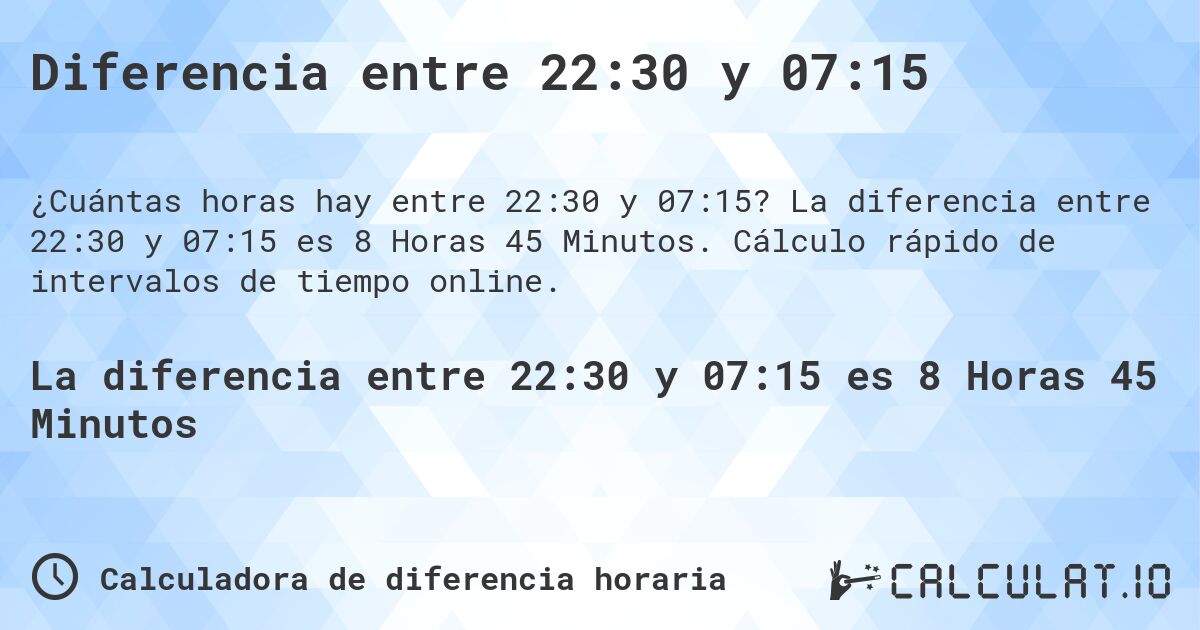 Diferencia entre 22:30 y 07:15

¿Cuántas horas hay entre 22:30 y 07:15? La diferencia entre 22:30 y 07:15 es 8 Horas 45 Minutos. Cálculo rápido de intervalos de tiempo online.

La diferencia entre 22:30 y 07:15 es 8 Horas 45 Minutos

Calculadora de diferencia horaria

CALCULAT.IO